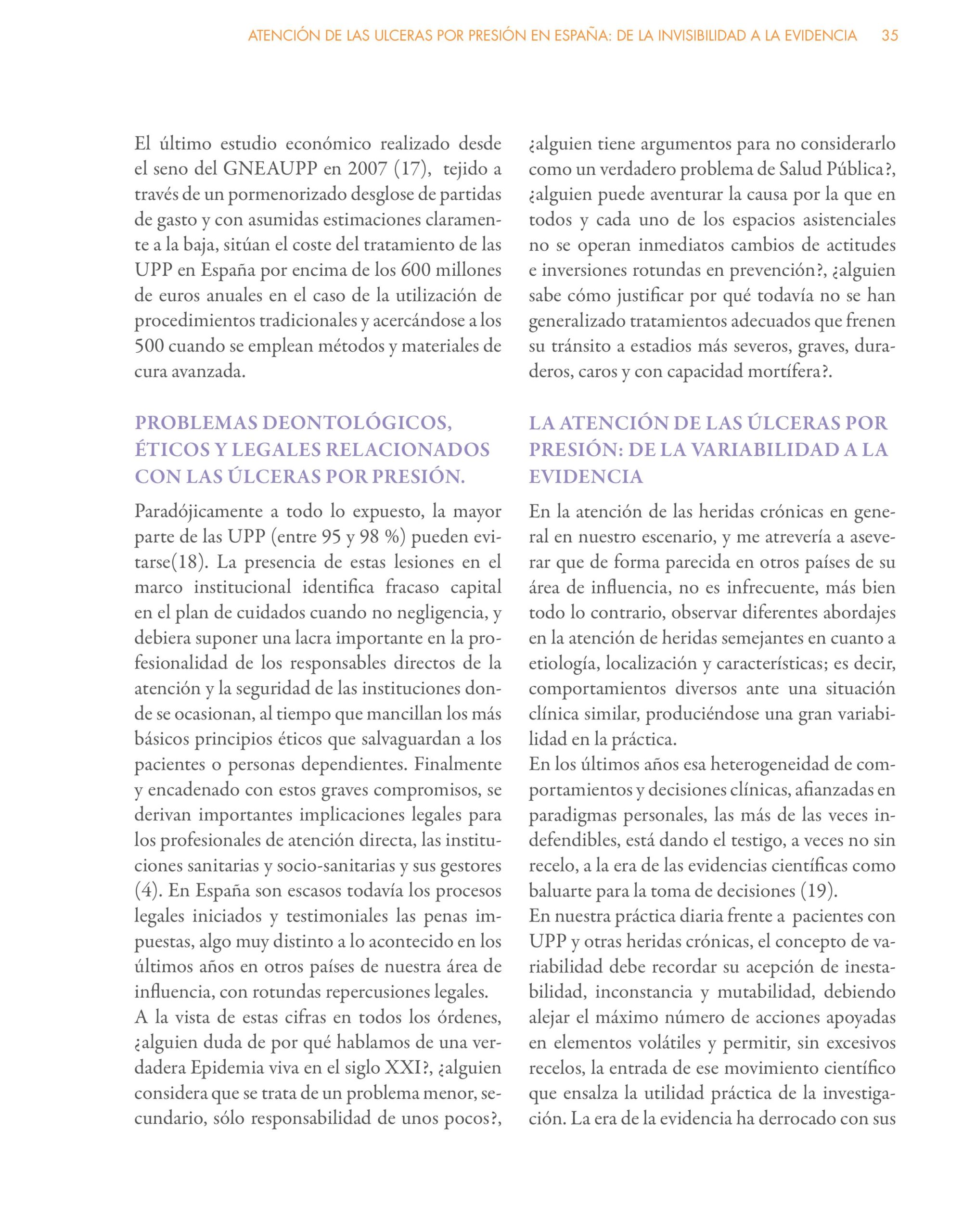 ATENCIÓN DE LAS ULCERAS POR PRESIÓN EN ESPAÑA: DE LA INVISIBILIDAD A LA EVIDENCIA 35

El último estudio económico realizado desde el seno del GNEAUPP en 2007 (17), tejido a través de un pormenorizado desglose de partidas de gasto y con asumidas estimaciones claramente a la baja, sitúan el coste del tratamiento de las UPP en España por encima de los 600 millones de euros anuales en el caso de la utilización de procedimientos tradicionales y acercándose a los 500 cuando se emplean métodos y materiales de cura avanzada.

PROBLEMAS DEONTOLÓGICOS, ÉTICOS Y LEGALES RELACIONADOS CON LAS ÚLCERAS POR PRESIÓN.

Paradójicamente a todo lo expuesto, la mayor parte de las UPP (entre 95 y 98 %) pueden evitarse(18). La presencia de estas lesiones en el marco institucional identifica fracaso capital en el plan de cuidados cuando no negligencia, y debiera suponer una lacra importante en la profesionalidad de los responsables directos de la atención y la seguridad de las instituciones donde se ocasionan, al tiempo que mancillan los más básicos principios éticos que salvaguardan a los pacientes o personas dependientes. Finalmente y encadenado con estos graves compromisos, se derivan importantes implicaciones legales para los profesionales de atención directa, las instituciones sanitarias y socio-sanitarias y sus gestores (4). En España son escasos todavía los procesos legales iniciados y testimoniales las penas impuestas, algo muy distinto a lo acontecido en los últimos años en otros países de nuestra área de influencia, con rotundas repercusiones legales.
A la vista de estas cifras en todos los órdenes, ¿alguien duda de por qué hablamos de una verdadera Epidemia viva en el siglo XXI?, ¿alguien considera que se trata de un problema menor, secundario, sólo responsabilidad de unos pocos?, ¿alguien tiene argumentos para no considerarlo como un verdadero problema de Salud Pública?, ¿alguien puede aventurar la causa por la que en todos y cada uno de los espacios asistenciales no se operan inmediatos cambios de actitudes e inversiones rotundas en prevención?, ¿alguien sabe cómo justificar por qué todavía no se han generalizado tratamientos adecuados que frenen su tránsito a estadios más severos, graves, duraderos, caros y con capacidad mortífera?.

LA ATENCIÓN DE LAS ÚLCERAS POR PRESIÓN: DE LA VARIABILIDAD A LA EVIDENCIA

En la atención de las heridas crónicas en general en nuestro escenario, y me atrevería a aseverar que de forma parecida en otros países de su área de influencia, no es infrecuente, más bien todo lo contrario, observar diferentes abordajes en la atención de heridas semejantes en cuanto a etiología, localización y características; es decir, comportamientos diversos ante una situación clínica similar, produciéndose una gran variabilidad en la práctica.
En los últimos años esa heterogeneidad de comportamientos y decisiones clínicas, afianzadas en paradigmas personales, las más de las veces indefendibles, está dando el testigo, a veces no sin recelo, a la era de las evidencias científicas como baluarte para la toma de decisiones (19).
En nuestra práctica diaria frente a pacientes con UPP y otras heridas crónicas, el concepto de variabilidad debe recordar su acepción de inestabilidad, inconstancia y mutabilidad, debiendo alejar el máximo número de acciones apoyadas en elementos volátiles y permitir, sin excesivos recelos, la entrada de ese movimiento científico que ensalza la utilidad práctica de la investigación. La era de la evidencia ha derrocado con sus